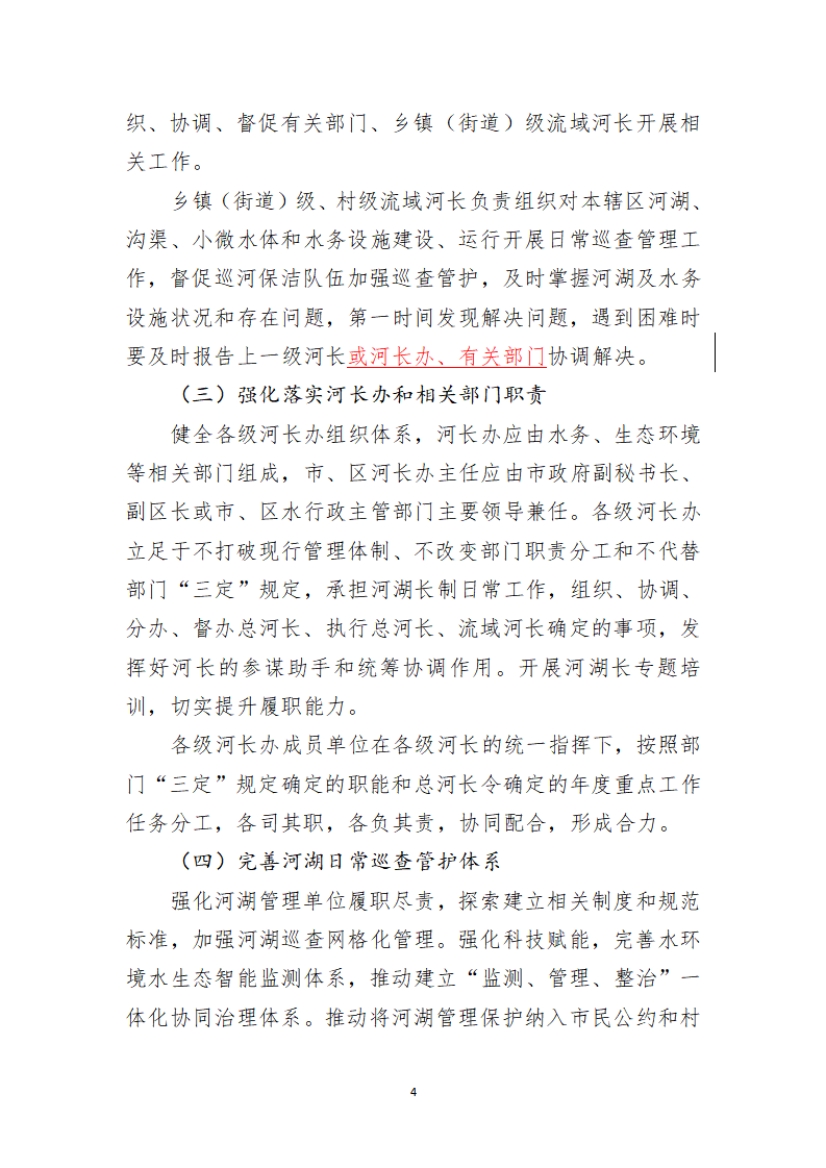 织、协调、督促有关部门、乡镇（街道）级流域河长开展相关工作。

乡镇（街道）级、村级流域河长负责组织对本辖区河湖、沟渠、小微水体和水务设施建设、运行开展日常巡查管理工作，督促巡河保洁队伍加强巡查管护，及时掌握河湖及水务设施状况和存在问题，第一时间发现解决问题，遇到困难时要及时报告上一级河长或河长办、有关部门协调解决。

（三）强化落实河长办和相关部门职责

健全各级河长办组织体系，河长办应由水务、生态环境等相关部门组成，市、区河长办主任应由市政府副秘书长、副区长或市、区水行政主管部门主要领导兼任。各级河长办立足于不打破现行管理体制、不改变部门职责分工和不代替部门“三定”规定，承担河湖长制日常工作，组织、协调、分办、督办总河长、执行总河长、流域河长确定的事项，发挥好河长的参谋助手和统筹协调作用。开展河湖长专题培训，切实提升履职能力。

各级河长办成员单位在各级河长的统一指挥下，按照部门“三定”规定确定的职能和总河长令确定的年度重点工作任务分工，各司其职，各负其责，协同配合，形成合力。

（四）完善河湖日常巡查管护体系

强化河湖管理单位履职尽责，探索建立相关制度和规范标准，加强河湖巡查网格化管理。强化科技赋能，完善水环境水生态智能监测体系，推动建立“监测、管理、整治”一体化协同治理体系。推动将河湖管理保护纳入市民公约和村

4